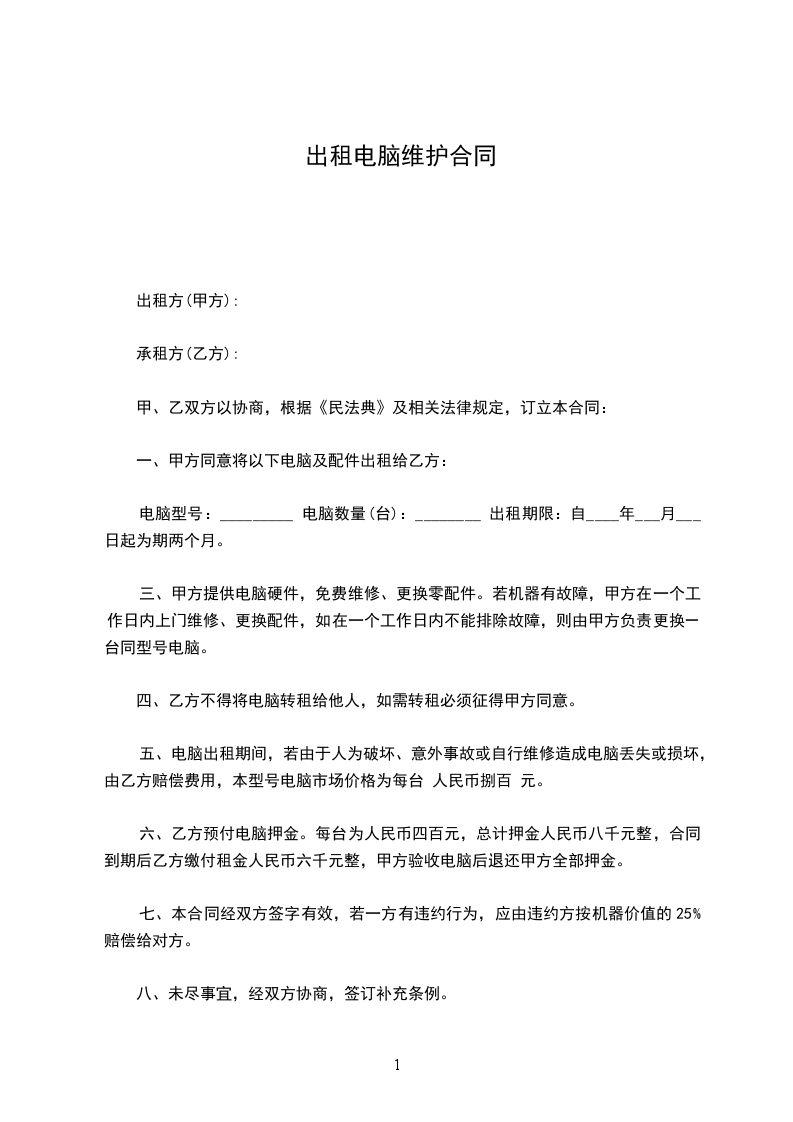 出租电脑维护合同

出租方(甲方):

承租方(乙方):

甲、乙双方以协商，根据《民法典》及相关法律规定，订立本合同：

一、甲方同意将以下电脑及配件出租给乙方：

电脑型号：_________ 电脑数量(台)：________ 出租期限：自____年___月___日起为期两个月。

三、甲方提供电脑硬件，免费维修、更换零配件。若机器有故障，甲方在一个工作日内上门维修、更换配件，如在一个工作日内不能排除故障，则由甲方负责更换一台同型号电脑。

四、乙方不得将电脑转租给他人，如需转租必须征得甲方同意。

五、电脑出租期间，若由于人为破坏、意外事故或自行维修造成电脑丢失或损坏，由乙方赔偿费用，本型号电脑市场价格为每台 人民币捌百 元。

六、乙方预付电脑押金。每台为人民币四百元，总计押金人民币八千元整，合同到期后乙方缴付租金人民币六千元整，甲方验收电脑后退还甲方全部押金。

七、本合同经双方签字有效，若一方有违约行为，应由违约方按机器价值的 25%赔偿给对方。

八、未尽事宜，经双方协商，签订补充条例。

1